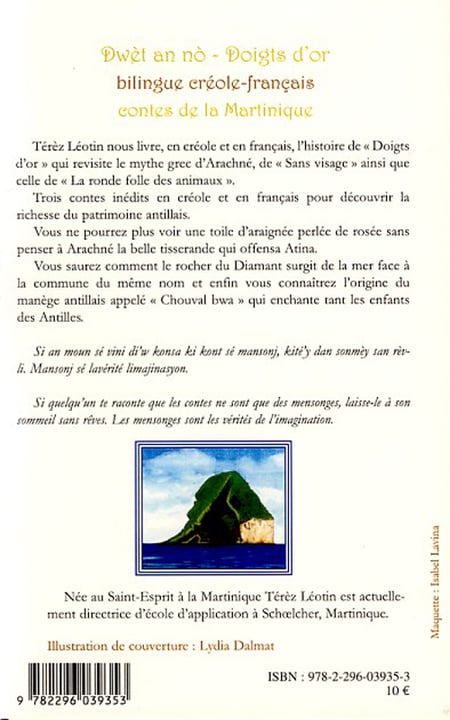 Dwèt an nò - Doigts d'or
bilingue créole-français
contes de la Martinique

Térèz Léotin nous livre, en créole et en français, l'histoire de « Doigts d'or » qui revisite le mythe grec d'Arachné, de « Sans visage » ainsi que celle de « La ronde folle des animaux ».

Trois contes inédits en créole et en français pour découvrir la richesse du patrimoine antillais.

Vous ne pourrez plus voir une toile d'araignée perlée de rosée sans penser à Arachné la belle tisserande qui offensa Atina.

Vous saurez comment le rocher du Diamant surgit de la mer face à la commune du même nom et enfin vous connaîtrez l'origine du manège antillais appelé « Chouval bwa » qui enchante tant les enfants des Antilles.

Si an moun sé vini di'w konsa ki kont sé mansonj, kité'y dan sonmèy san rèv-li. Mansonj sé lavérité limajinasyon.

Si quelqu'un te raconte que les contes ne sont que des mensonges, laisse-le à son sommeil sans rêves. Les mensonges sont les vérités de l'imagination.

Née au Saint-Esprit à la Martinique Térèz Léotin est actuellement directrice d'école d'application à Schœlcher, Martinique.

Illustration de couverture : Lydia Dalmat

Maquette : Isabel Lavina

9 782296 039353

ISBN : 978-2-296-03935-3
10 €